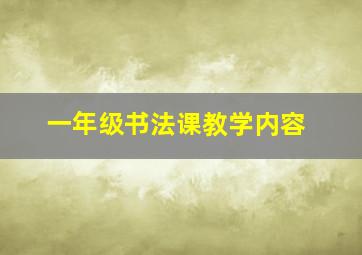 一年级书法课教学内容